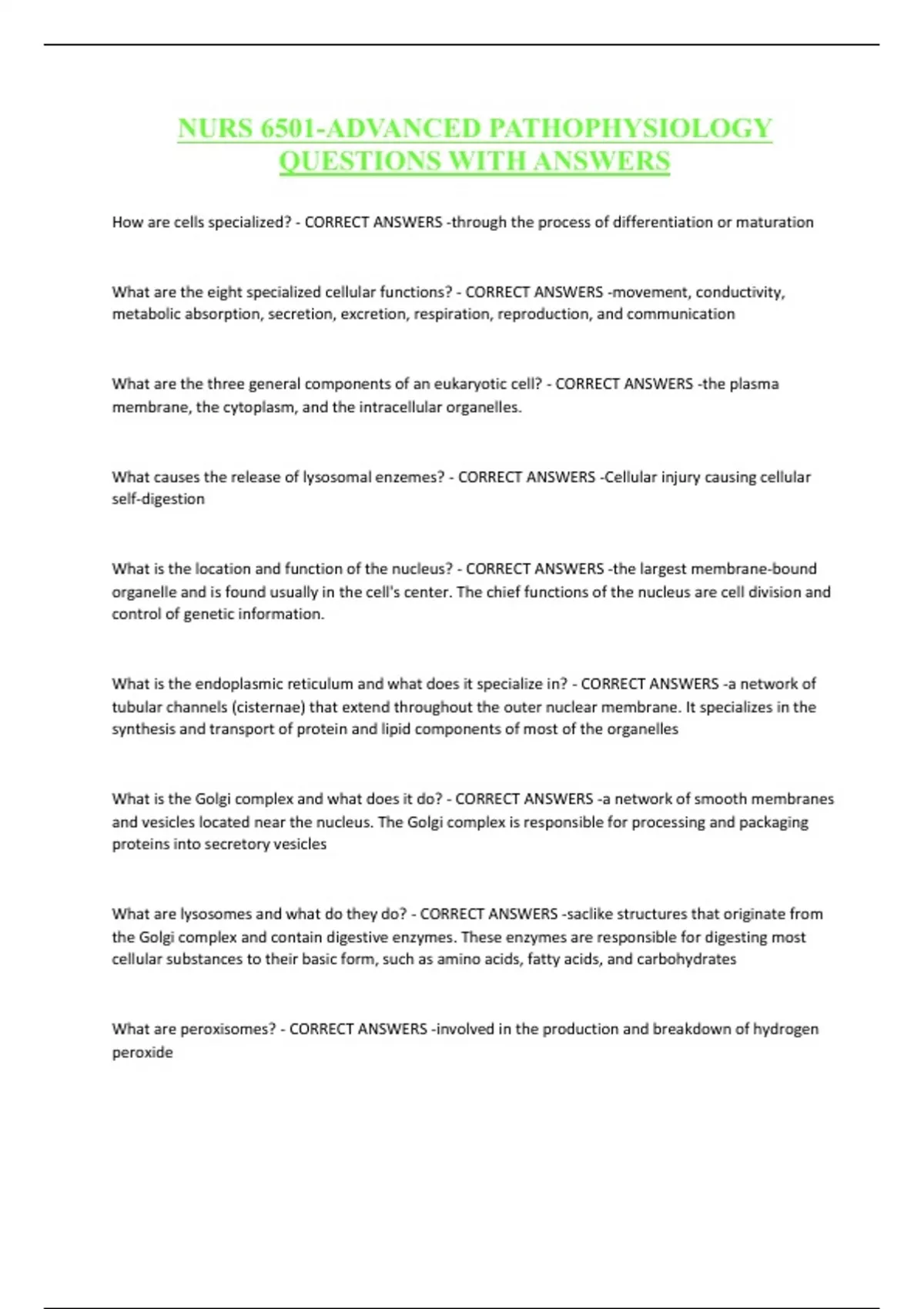 NURS 6501-ADVANCED PATHOPHYSIOLOGY QUESTIONS WITH ANSWERS

How are cells specialized? - CORRECT ANSWERS -through the process of differentiation or maturation

What are the eight specialized cellular functions? - CORRECT ANSWERS -movement, conductivity, metabolic absorption, secretion, excretion, respiration, reproduction, and communication

What are the three general components of an eukaryotic cell? - CORRECT ANSWERS -the plasma membrane, the cytoplasm, and the intracellular organelles.

What causes the release of lysosomal enzemes? - CORRECT ANSWERS -Cellular injury causing cellular self-digestion

What is the location and function of the nucleus? - CORRECT ANSWERS -the largest membrane-bound organelle and is found usually in the cell's center. The chief functions of the nucleus are cell division and control of genetic information.

What is the endoplasmic reticulum and what does it specialize in? - CORRECT ANSWERS -a network of tubular channels (cisternae) that extend throughout the outer nuclear membrane. It specializes in the synthesis and transport of protein and lipid components of most of the organelles

What is the Golgi complex and what does it do? - CORRECT ANSWERS -a network of smooth membranes and vesicles located near the nucleus. The Golgi complex is responsible for processing and packaging proteins into secretory vesicles

What are lysosomes and what do they do? - CORRECT ANSWERS -saclike structures that originate from the Golgi complex and contain digestive enzymes. These enzymes are responsible for digesting most cellular substances to their basic form, such as amino acids, fatty acids, and carbohydrates

What are peroxisomes? - CORRECT ANSWERS -involved in the production and breakdown of hydrogen peroxide